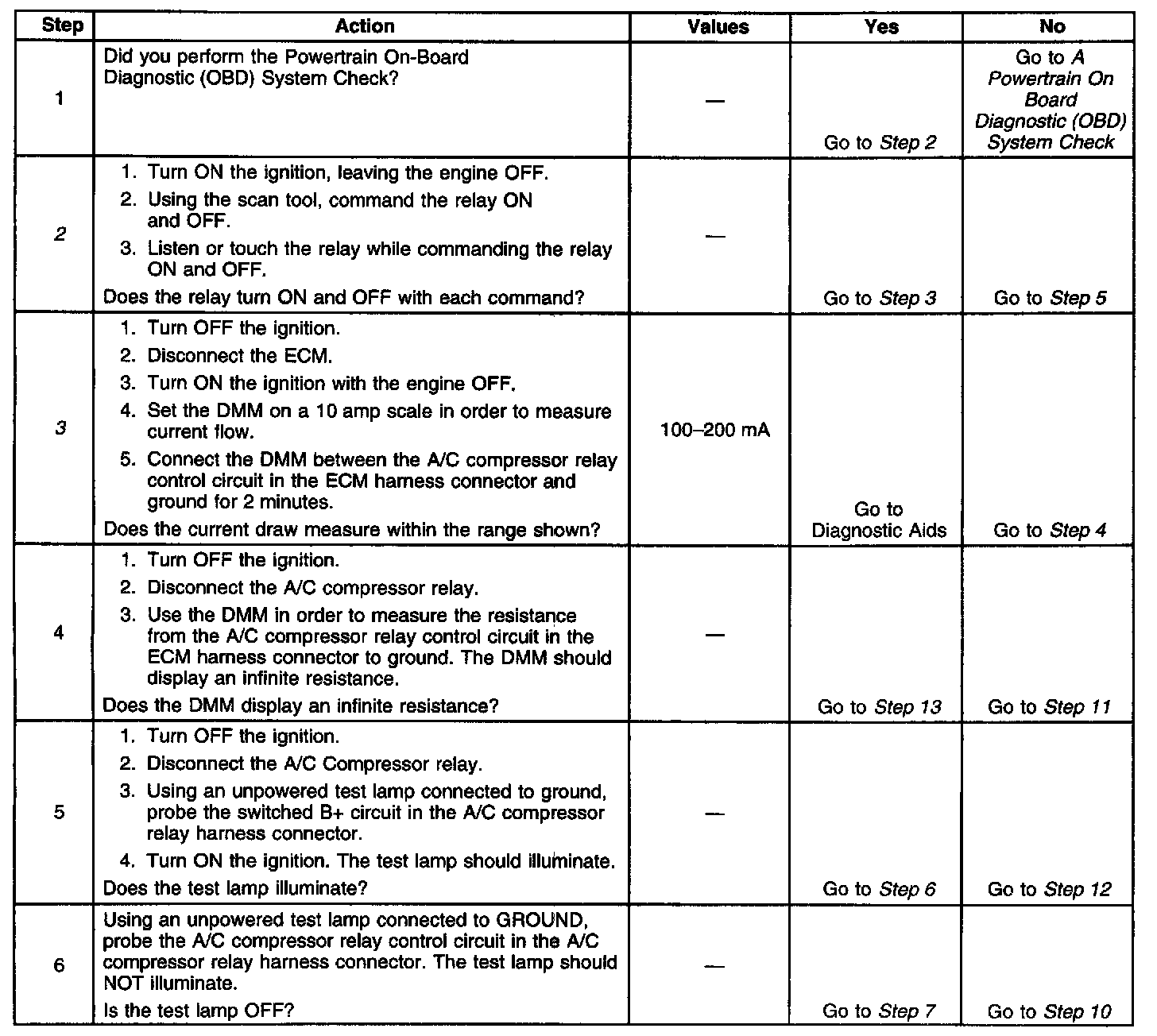 | Step | Action | Values | Yes | No |
|---|---|---|---|---|
| 1 | Did you perform the Powertrain On-Board Diagnostic (OBD) System Check? | — | Go to Step 2 | Go to A Powertrain On Board Diagnostic (OBD) System Check |
| 2 | 1. Turn ON the ignition, leaving the engine OFF. 2. Using the scan tool, command the relay ON and OFF. 3. Listen or touch the relay while commanding the relay ON and OFF. Does the relay turn ON and OFF with each command? | — | Go to Step 3 | Go to Step 5 |
| 3 | 1. Turn OFF the ignition. 2. Disconnect the ECM. 3. Turn ON the ignition with the engine OFF. 4. Set the DMM on a 10 amp scale in order to measure current flow. 5. Connect the DMM between the A/C compressor relay control circuit in the ECM harness connector and ground for 2 minutes. Does the current draw measure within the range shown? | 100–200 mA | Go to Diagnostic Aids | Go to Step 4 |
| 4 | 1. Turn OFF the ignition. 2. Disconnect the A/C compressor relay. 3. Use the DMM in order to measure the resistance from the A/C compressor relay control circuit in the ECM harness connector to ground. The DMM should display an infinite resistance. Does the DMM display an infinite resistance? | — | Go to Step 13 | Go to Step 11 |
| 5 | 1. Turn OFF the ignition. 2. Disconnect the A/C Compressor relay. 3. Using an unpowered test lamp connected to ground, probe the switched B+ circuit in the A/C compressor relay harness connector. 4. Turn ON the ignition. The test lamp should illuminate. Does the test lamp illuminate? | — | Go to Step 6 | Go to Step 12 |
| 6 | Using an unpowered test lamp connected to GROUND, probe the A/C compressor relay control circuit in the A/C compressor relay harness connector. The test lamp should NOT illuminate. Is the test lamp OFF? | — | Go to Step 7 | Go to Step 10 |